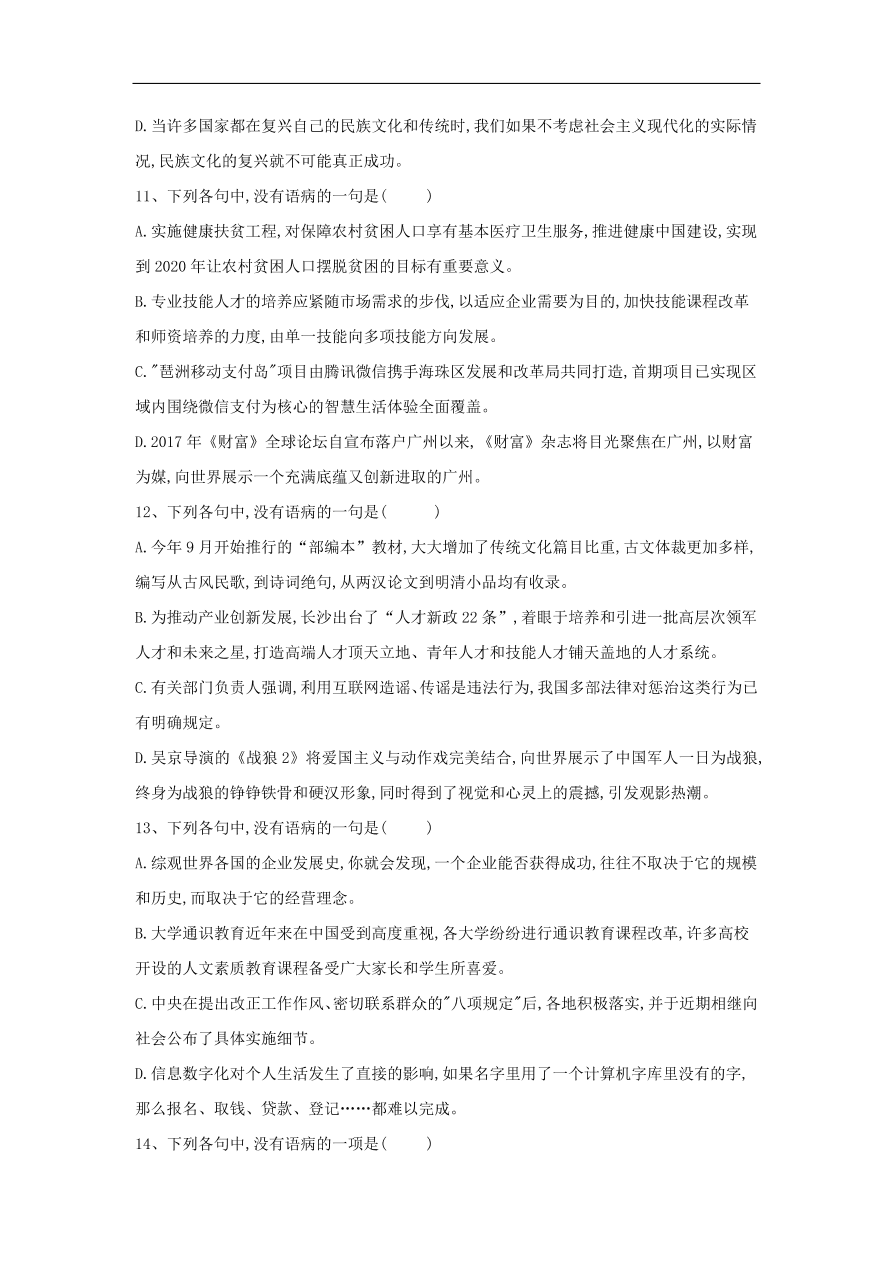 D. 当许多国家都在复兴自己的民族文化和传统时，我们如果不考虑社会主义现代化的实际情况，民族文化的复兴就不可能真正成功。

11、下列各句中，没有语病的一句是（　　）

A. 实施健康扶贫工程，对保障农村贫困人口享有基本医疗卫生服务，推进健康中国建设，实现到 2020 年让农村贫困人口摆脱贫困的目标有重要意义。

B. 专业技能人才的培养应紧随市场需求的步伐，以适应企业需要为目的，加快技能课程改革和师资培养的力度，由单一技能向多项技能方向发展。

C. "琶洲移动支付岛"项目由腾讯微信携手海珠区发展和改革局共同打造，首期项目已实现区域内围绕微信支付为核心的智慧生活体验全面覆盖。

D. 2017 年《财富》全球论坛自宣布落户广州以来，《财富》杂志将目光聚焦在广州，以财富为媒，向世界展示一个充满底蕴又创新进取的广州。

12、下列各句中，没有语病的一句是（　　）

A. 今年 9 月开始推行的“部编本”教材，大大增加了传统文化篇目比重，古文体裁更加多样，编写从古风民歌，到诗词绝句，从两汉论文到明清小品均有收录。

B. 为推动产业创新发展，长沙出台了“人才新政 22 条”，着眼于培养和引进一批高层次领军人才和未来之星，打造高端人才顶天立地、青年人才和技能人才铺天盖地的人才系统。

C. 有关部门负责人强调，利用互联网造谣、传谣是违法行为，我国多部法律对惩治这类行为已有明确规定。

D. 吴京导演的《战狼 2》将爱国主义与动作戏完美结合，向世界展示了中国军人一日为战狼，终身为战狼的铮铮铁骨和硬汉形象，同时得到了视觉和心灵上的震撼，引发观影热潮。

13、下列各句中，没有语病的一句是（　　）

A. 综观世界各国的企业发展史，你就会发现，一个企业能否获得成功，往往不取决于它的规模和历史，而取决于它的经营理念。

B. 大学通识教育近年来在中国受到高度重视，各大学纷纷进行通识教育课程改革，许多高校开设的人文素质教育课程备受广大家长和学生所喜爱。

C. 中央在提出改正工作作风、密切联系群众的"八项规定"后，各地积极落实，并于近期相继向社会公布了具体实施细节。

D. 信息数字化对个人生活发生了直接的影响，如果名字里用了一个计算机字库里没有的字，那么报名、取钱、贷款、登记……都难以完成。

14、下列各句中，没有语病的一项是（　　）